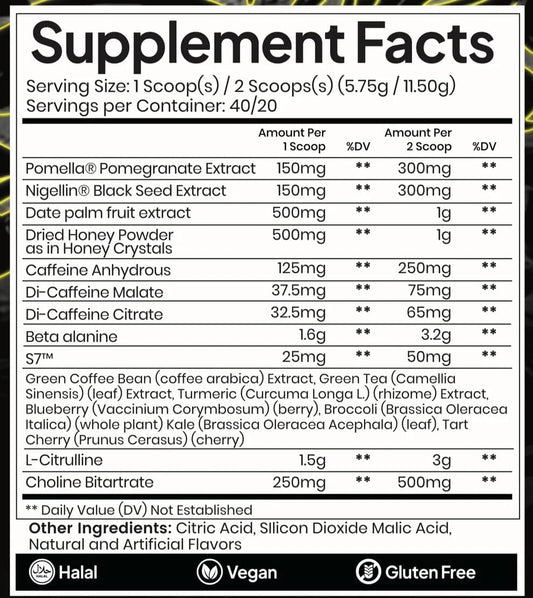 Supplement Facts

Serving Size: 1 Scoop(s) / 2 Scoops(s) (5.75g / 11.50g)
Servings per Container: 40/20

|  | Amount Per 1 Scoop | %DV | Amount Per 2 Scoop | %DV |
|---|---|---|---|---|
| Pomella® Pomegranate Extract | 150mg | ** | 300mg | ** |
| Nigellin® Black Seed Extract | 150mg | ** | 300mg | ** |
| Date palm fruit extract | 500mg | ** | 1g | ** |
| Dried Honey Powder as in Honey Crystals | 500mg | ** | 1g | ** |
| Caffeine Anhydrous | 125mg | ** | 250mg | ** |
| Di-Caffeine Malate | 37.5mg | ** | 75mg | ** |
| Di-Caffeine Citrate | 32.5mg | ** | 65mg | ** |
| Beta alanine | 1.6g | ** | 3.2g | ** |
| S7™ | 25mg | ** | 50mg | ** |
| Green Coffee Bean (coffee arabica) Extract, Green Tea (Camellia Sinensis) (leaf) Extract, Turmeric (Curcuma Longa L.) (rhizome) Extract, Blueberry (Vaccinium Corymbosum) (berry), Broccoli (Brassica Oleracea Italica) (whole plant) Kale (Brassica Oleracea Acephala) (leaf), Tart Cherry (Prunus Cerasus) (cherry) |  |  |  |  |
| L-Citrulline | 1.5g | ** | 3g | ** |
| Choline Bitartrate | 250mg | ** | 500mg | ** |

** Daily Value (DV) Not Established

Other Ingredients: Citric Acid, SIlicon Dioxide Malic Acid, Natural and Artificial Flavors

Halal Vegan Gluten Free